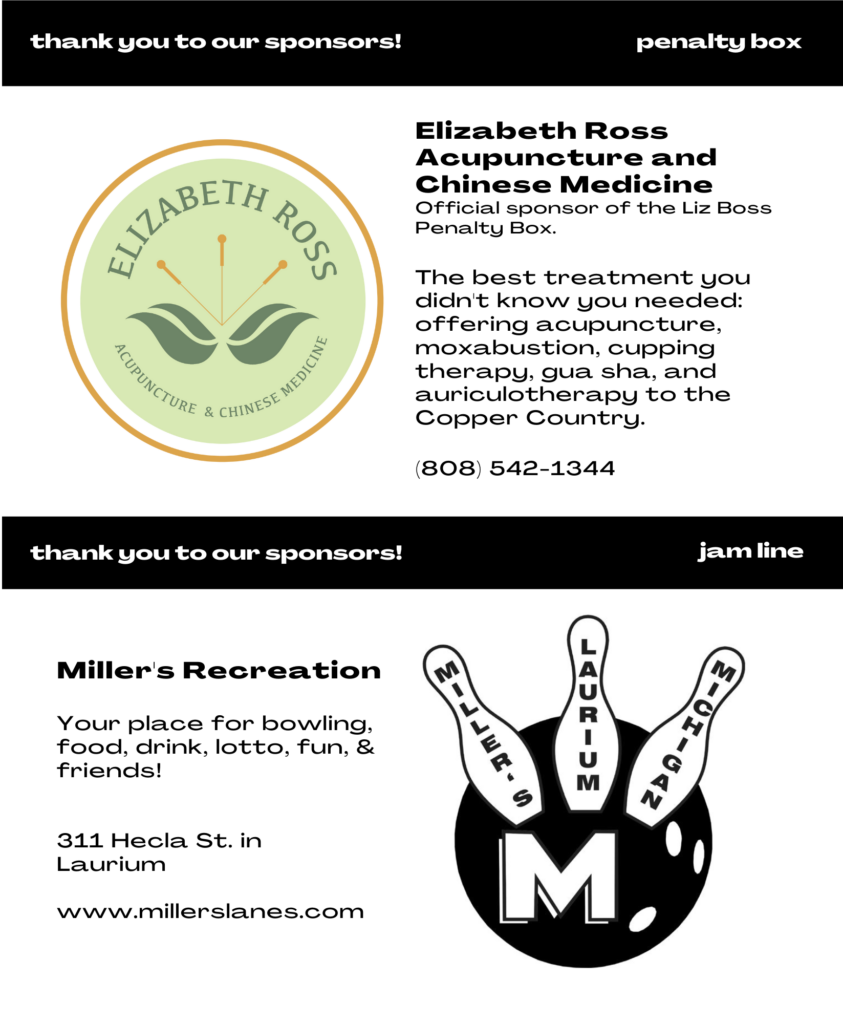 thank you to our sponsors!

penalty box

ELIZABETH ROSS

ACUPUNCTURE & CHINESE MEDICINE

Elizabeth Ross Acupuncture and Chinese Medicine
Official sponsor of the Liz Boss Penalty Box.

The best treatment you didn't know you needed: offering acupuncture, moxabustion, cupping therapy, gua sha, and auriculotherapy to the Copper Country.

(808) 542-1344

thank you to our sponsors!

jam line

Miller's Recreation

Your place for bowling, food, drink, lotto, fun, & friends!

311 Hecla St. in Laurium

www.millerslanes.com

MILLER'S

LAURIUM

MICHIGAN

M